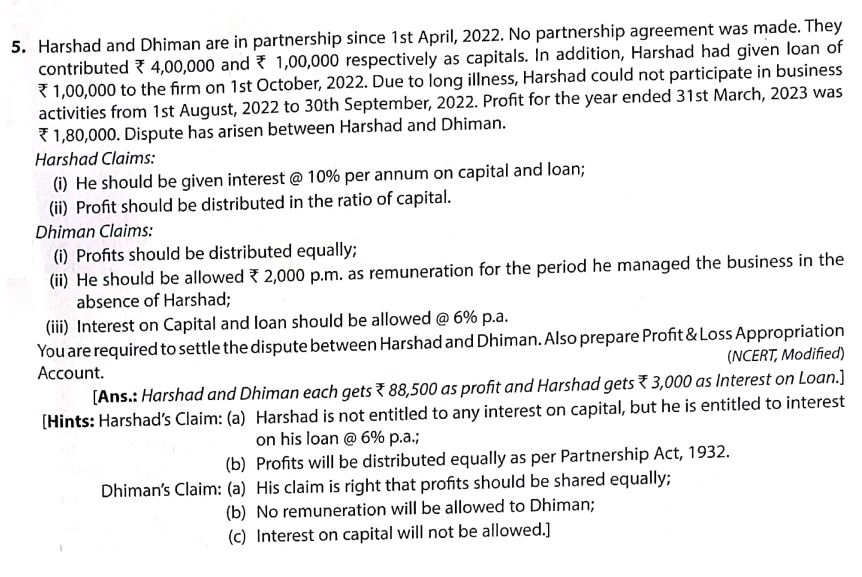 5. Harshad and Dhiman are in partnership since 1st April, 2022. No partnership agreement was made. They contributed ₹ 4,00,000 and ₹ 1,00,000 respectively as capitals. In addition, Harshad had given loan of ₹ 1,00,000 to the firm on 1st October, 2022. Due to long illness, Harshad could not participate in business activities from 1st August, 2022 to 30th September, 2022. Profit for the year ended 31st March, 2023 was ₹ 1,80,000. Dispute has arisen between Harshad and Dhiman.

Harshad Claims:
(i) He should be given interest @ 10% per annum on capital and loan;
(ii) Profit should be distributed in the ratio of capital.

Dhiman Claims:
(i) Profits should be distributed equally;
(ii) He should be allowed ₹ 2,000 p.m. as remuneration for the period he managed the business in the absence of Harshad;
(iii) Interest on Capital and loan should be allowed @ 6% p.a.

You are required to settle the dispute between Harshad and Dhiman. Also prepare Profit & Loss Appropriation Account. (NCERT, Modified)

[Ans.: Harshad and Dhiman each gets ₹ 88,500 as profit and Harshad gets ₹ 3,000 as Interest on Loan.]

[Hints: Harshad's Claim: (a) Harshad is not entitled to any interest on capital, but he is entitled to interest on his loan @ 6% p.a.;
(b) Profits will be distributed equally as per Partnership Act, 1932.
Dhiman's Claim: (a) His claim is right that profits should be shared equally;
(b) No remuneration will be allowed to Dhiman;
(c) Interest on capital will not be allowed.]